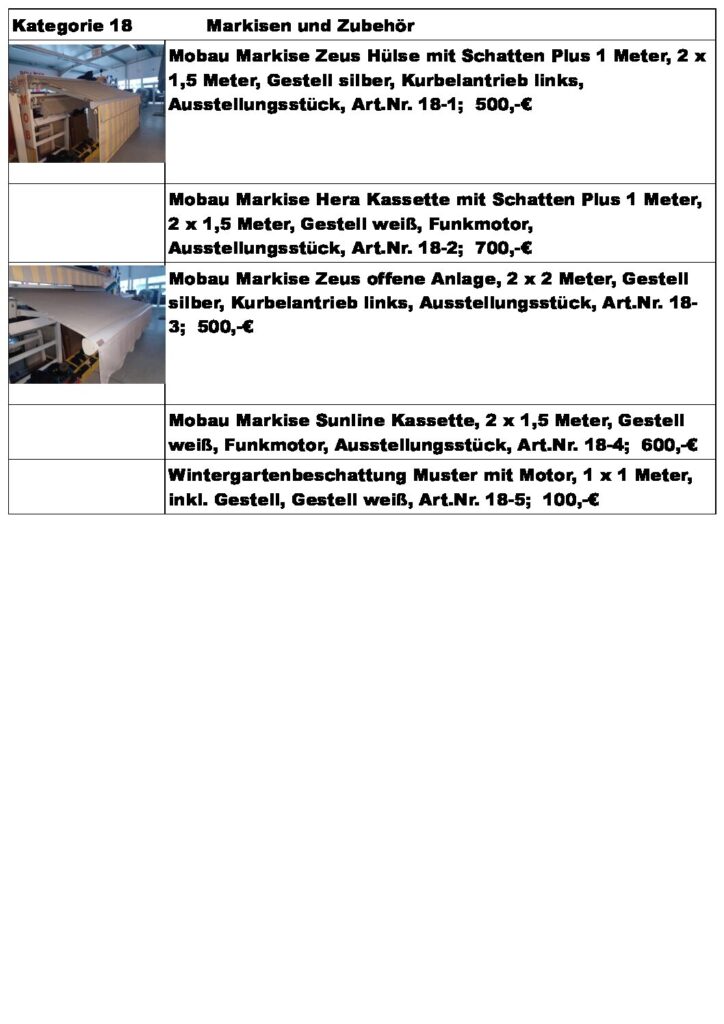 | Kategorie 18 | Markisen und Zubehör |
|---|---|
| | Mobau Markise Zeus Hülse mit Schatten Plus 1 Meter, 2 x 1,5 Meter, Gestell silber, Kurbelantrieb links, Ausstellungsstück, Art.Nr. 18-1; 500,-€ |
| | Mobau Markise Hera Kassette mit Schatten Plus 1 Meter, 2 x 1,5 Meter, Gestell weiß, Funkmotor, Ausstellungsstück, Art.Nr. 18-2; 700,-€ |
| | Mobau Markise Zeus offene Anlage, 2 x 2 Meter, Gestell silber, Kurbelantrieb links, Ausstellungsstück, Art.Nr. 18-3; 500,-€ |
| | Mobau Markise Sunline Kassette, 2 x 1,5 Meter, Gestell weiß, Funkmotor, Ausstellungsstück, Art.Nr. 18-4; 600,-€ |
| | Wintergartenbeschattung Muster mit Motor, 1 x 1 Meter, inkl. Gestell, Gestell weiß, Art.Nr. 18-5; 100,-€ |